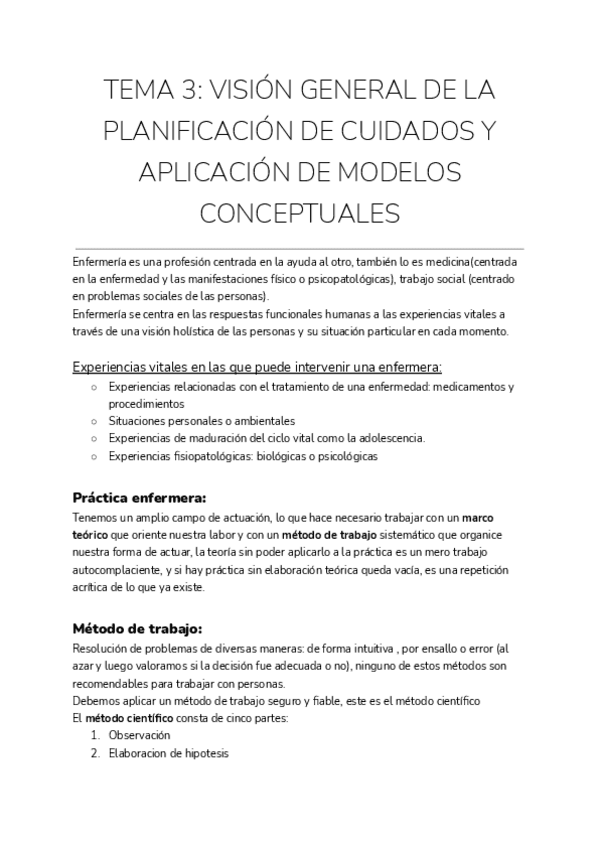 TEMA 3: VISIÓN GENERAL DE LA PLANIFICACIÓN DE CUIDADOS Y APLICACIÓN DE MODELOS CONCEPTUALES

Enfermería es una profesión centrada en la ayuda al otro, también lo es medicina(centrada en la enfermedad y las manifestaciones físico o psicopatológicas), trabajo social (centrado en problemas sociales de las personas).
Enfermería se centra en las respuestas funcionales humanas a las experiencias vitales a través de una visión holística de las personas y su situación particular en cada momento.

Experiencias vitales en las que puede intervenir una enfermera:
○ Experiencias relacionadas con el tratamiento de una enfermedad: medicamentos y procedimientos
○ Situaciones personales o ambientales
○ Experiencias de maduración del ciclo vital como la adolescencia.
○ Experiencias fisiopatológicas: biológicas o psicológicas

Práctica enfermera:
Tenemos un amplio campo de actuación, lo que hace necesario trabajar con un marco teórico que oriente nuestra labor y con un método de trabajo sistemático que organice nuestra forma de actuar, la teoría sin poder aplicarlo a la práctica es un mero trabajo autocomplaciente, y si hay práctica sin elaboración teórica queda vacía, es una repetición acrítica de lo que ya existe.

Método de trabajo:
Resolución de problemas de diversas maneras: de forma intuitiva , por ensallo o error (al azar y luego valoramos si la decisión fue adecuada o no), ninguno de estos métodos son recomendables para trabajar con personas.
Debemos aplicar un método de trabajo seguro y fiable, este es el método científico
El método científico consta de cinco partes:
1. Observación
2. Elaboracion de hipotesis